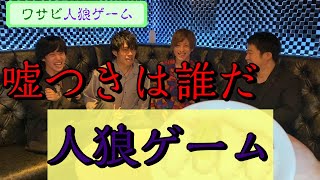 ワサビ人狼ゲーム

嘘つきは誰だ

人狼ゲーム